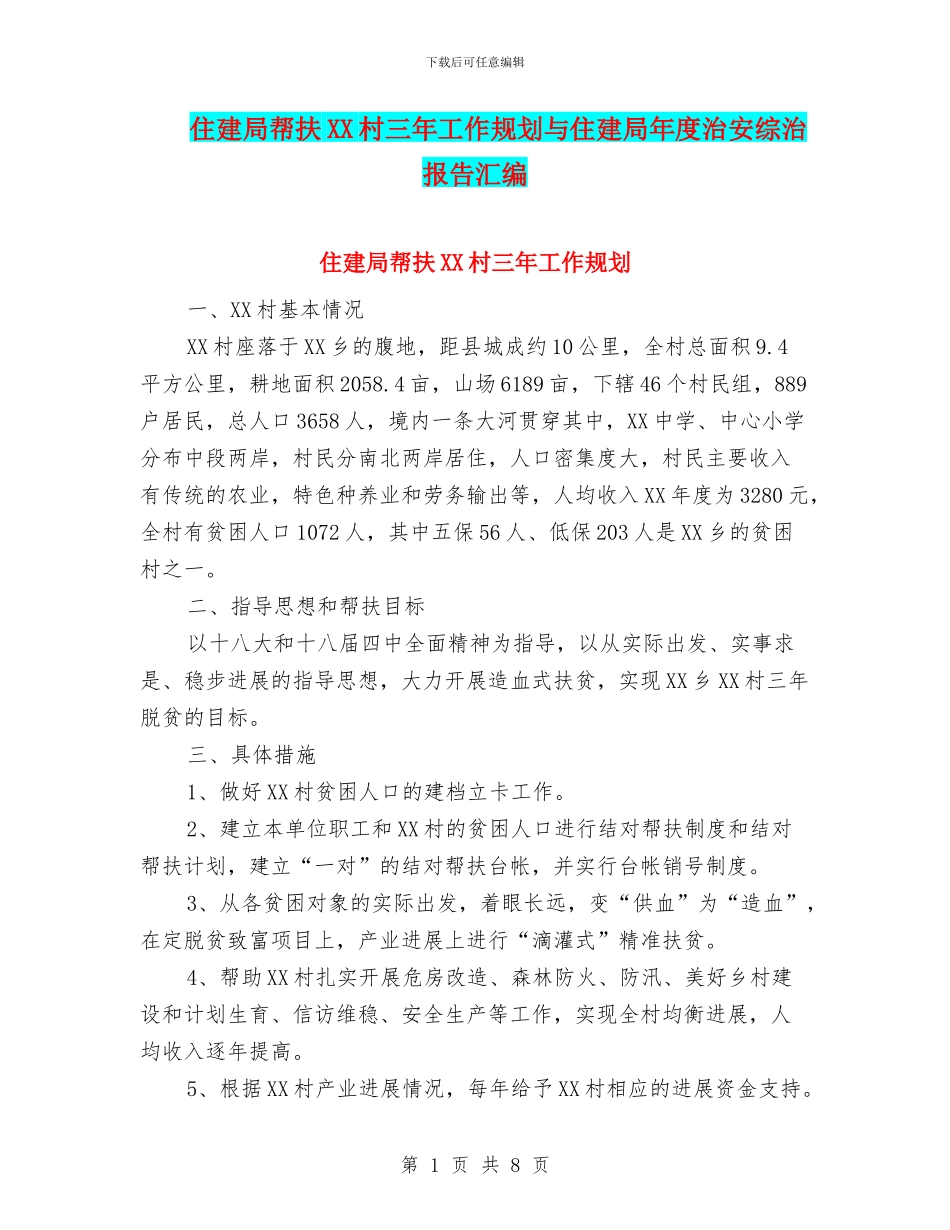 下载后可任意编辑

住建局帮扶XX村三年工作规划与住建局年度治安综治报告汇编

住建局帮扶XX村三年工作规划

一、XX村基本情况

XX村座落于XX乡的腹地，距县城成约10公里，全村总面积9.4平方公里，耕地面积2058.4亩，山场6189亩，下辖46个村民组，889户居民，总人口3658人，境内一条大河贯穿其中，XX中学、中心小学分布中段两岸，村民分南北两岸居住，人口密集度大，村民主要收入有传统的农业，特色种养业和劳务输出等，人均收入XX年度为3280元，全村有贫困人口1072人，其中五保56人、低保203人是XX乡的贫困村之一。

二、指导思想和帮扶目标

以十八大和十八届四中全面精神为指导，以从实际出发、实事求是、稳步进展的指导思想，大力开展造血式扶贫，实现XX乡XX村三年脱贫的目标。

三、具体措施

1、做好XX村贫困人口的建档立卡工作。

2、建立本单位职工和XX村的贫困人口进行结对帮扶制度和结对帮扶计划，建立“一对”的结对帮扶台帐，并实行台帐销号制度。

3、从各贫困对象的实际出发，着眼长远，变“供血”为“造血”，在定脱贫致富项目上，产业进展上进行“滴灌式”精准扶贫。

4、帮助XX村扎实开展危房改造、森林防火、防汛、美好乡村建设和计划生育、信访维稳、安全生产等工作，实现全村均衡进展，人均收入逐年提高。

5、根据XX村产业进展情况，每年给予XX村相应的进展资金支持。

第 1 页 共 8 页